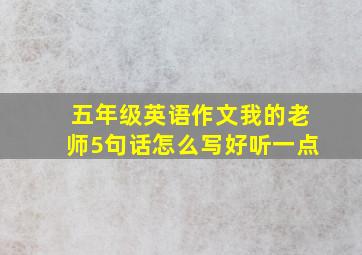 五年级英语作文我的老师5句话怎么写好听一点